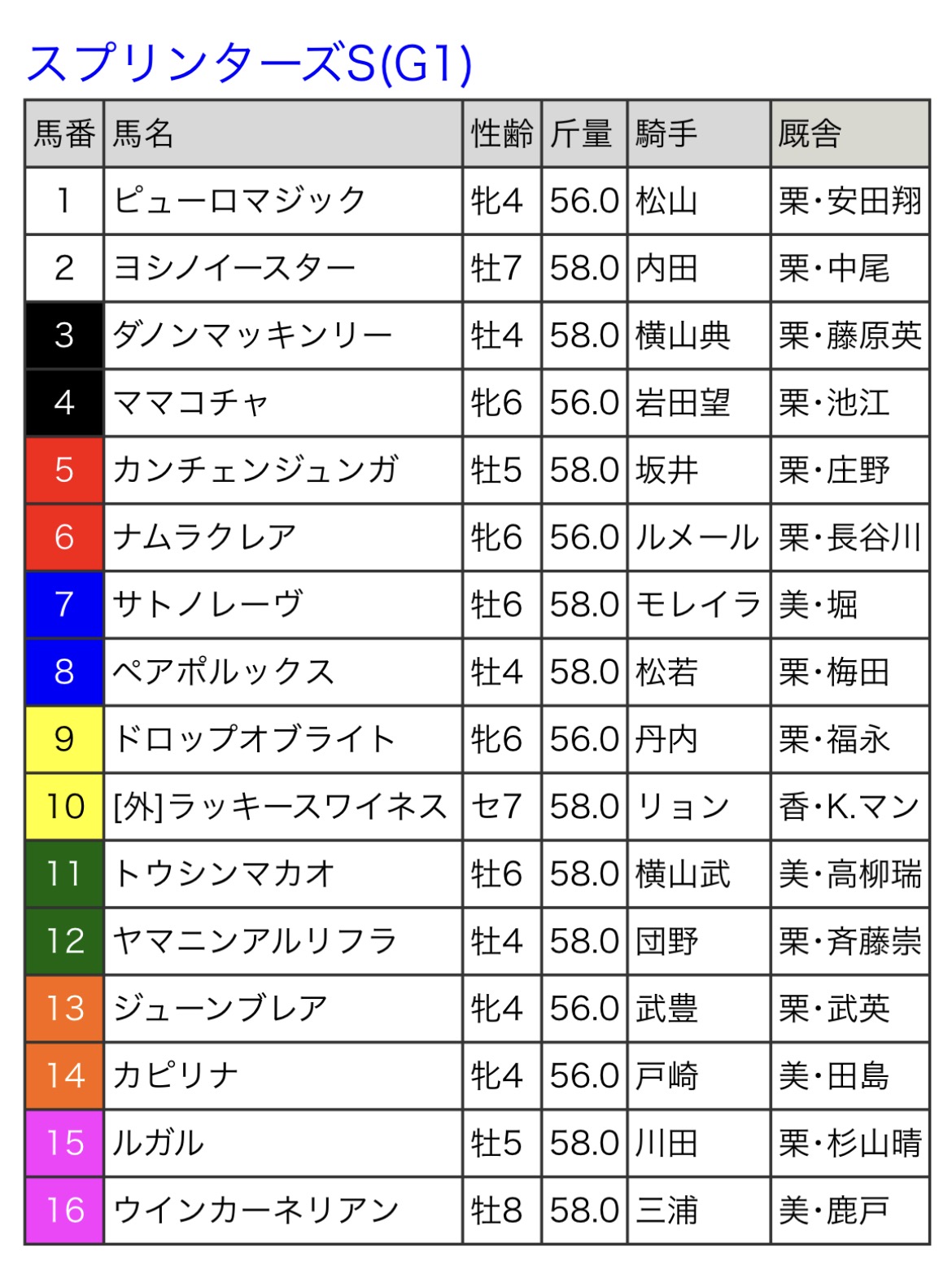 スプリンターズS(G1)

| 馬番 | 馬名 | 性齢 | 斤量 | 騎手 | 厩舎 |
|---|---|---|---|---|---|
| 1 | ピューロマジック | 牝4 | 56.0 | 松山 | 栗・安田翔 |
| 2 | ヨシノイースター | 牡7 | 58.0 | 内田 | 栗・中尾 |
| 3 | ダノンマッキンリー | 牡4 | 58.0 | 横山典 | 栗・藤原英 |
| 4 | ママコチャ | 牝6 | 56.0 | 岩田望 | 栗・池江 |
| 5 | カンチェンジュンガ | 牡5 | 58.0 | 坂井 | 栗・庄野 |
| 6 | ナムラクレア | 牝6 | 56.0 | ルメール | 栗・長谷川 |
| 7 | サトノレーヴ | 牡6 | 58.0 | モレイラ | 美・堀 |
| 8 | ペアポルックス | 牡4 | 58.0 | 松若 | 栗・梅田 |
| 9 | ドロップオブライト | 牝6 | 56.0 | 丹内 | 栗・福永 |
| 10 | [外]ラッキースワイネス | セ7 | 58.0 | リョン | 香・K.マン |
| 11 | トウシンマカオ | 牡6 | 58.0 | 横山武 | 美・高柳瑞 |
| 12 | ヤマニンアルリフラ | 牡4 | 58.0 | 団野 | 栗・斉藤崇 |
| 13 | ジューンブレア | 牝4 | 56.0 | 武豊 | 栗・武英 |
| 14 | カピリナ | 牝4 | 56.0 | 戸崎 | 美・田島 |
| 15 | ルガル | 牡5 | 58.0 | 川田 | 栗・杉山晴 |
| 16 | ウインカーネリアン | 牡8 | 58.0 | 三浦 | 美・鹿戸 |